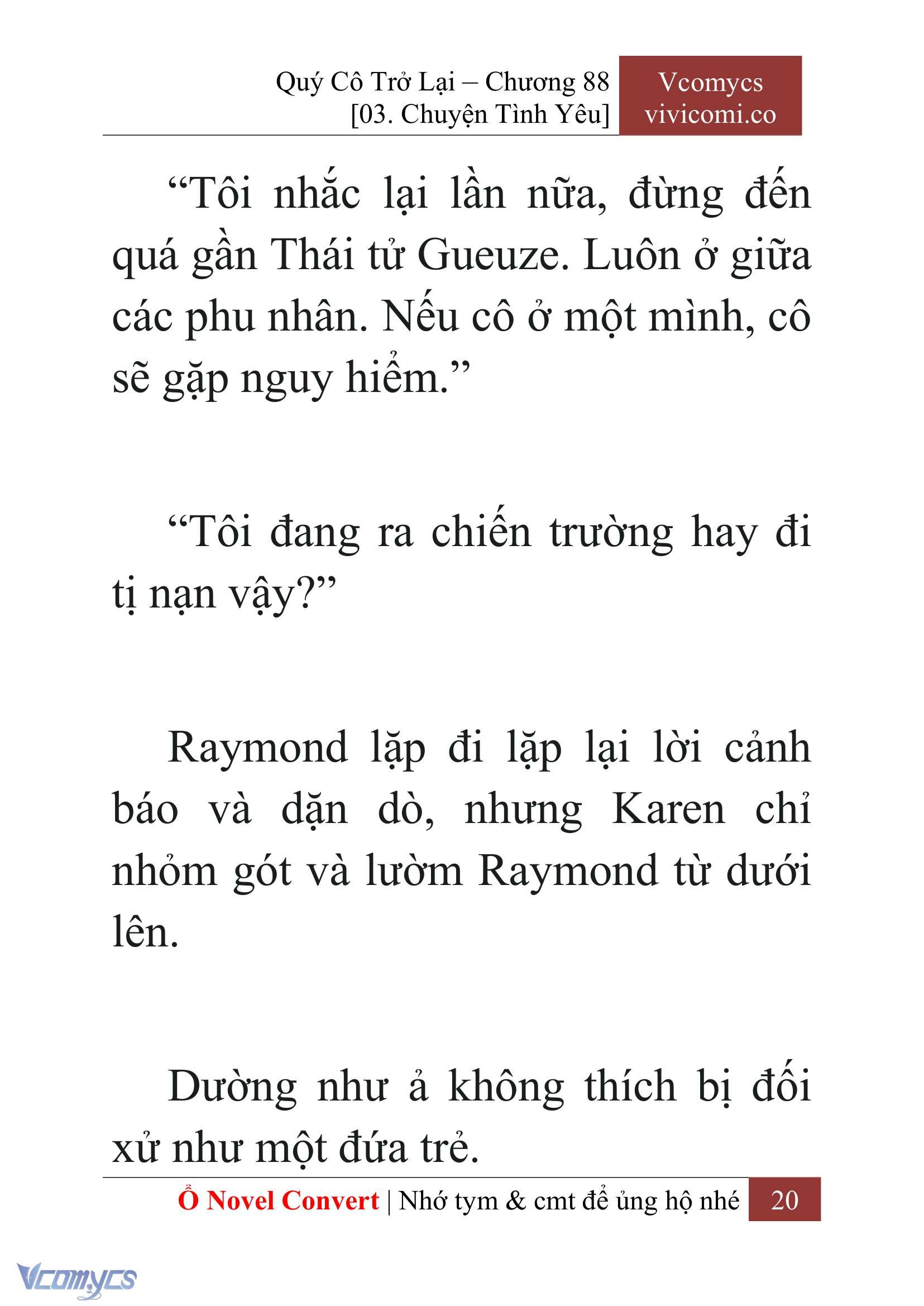 Quý Cô Trở Lại – Chương 88
[03. Chuyện Tình Yêu]

Vcomycs
vivicomi.co

“Tôi nhắc lại lần nữa, đừng đến quá gần Thái tử Gueuze. Luôn ở giữa các phu nhân. Nếu cô ở một mình, cô sẽ gặp nguy hiểm.”

“Tôi đang ra chiến trường hay đi tị nạn vậy?”

Raymond lặp đi lặp lại lời cảnh báo và dặn dò, nhưng Karen chỉ nhỏm gót và lườm Raymond từ dưới lên.

Dường như ả không thích bị đối xử như một đứa trẻ.

Ổ Novel Convert | Nhớ tym & cmt để ủng hộ nhé 20

Vcomycs